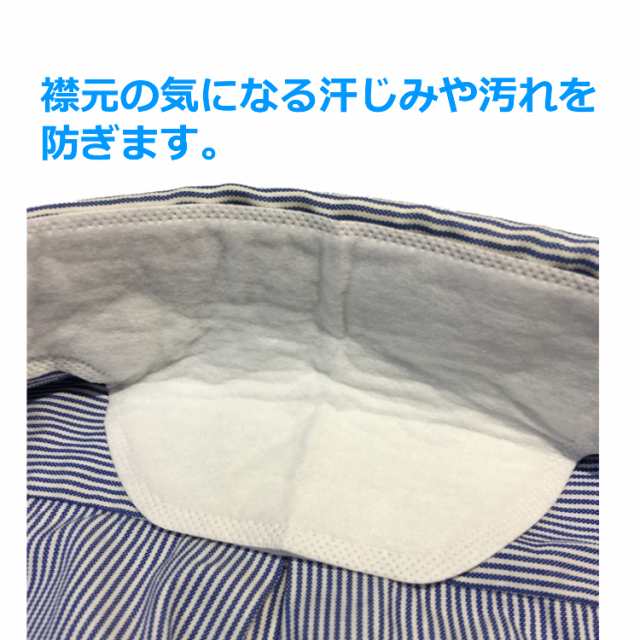 襟元の気になる汗じみや汚れを防ぎます。